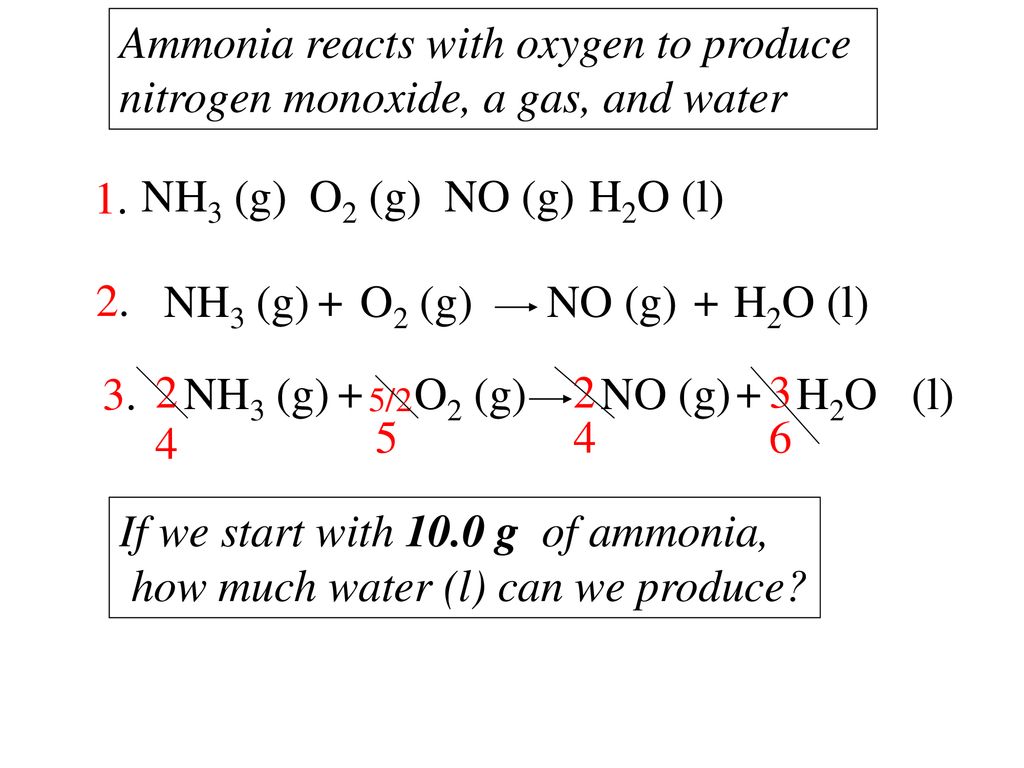 Ammonia reacts with oxygen to produce nitrogen monoxide, a gas, and water

1. $NH_3$ (g) $O_2$ (g) NO (g) $H_2O$ (l)

2. $NH_3$ (g) + $O_2$ (g) $\rightarrow$ NO (g) + $H_2O$ (l)

3. 2 $NH_3$ (g) + 5/2 $O_2$ (g) $\rightarrow$ 2 NO (g) + 3 $H_2O$ (l)
4 5 4 6

If we start with **10.0 g** of ammonia, how much water (l) can we produce?